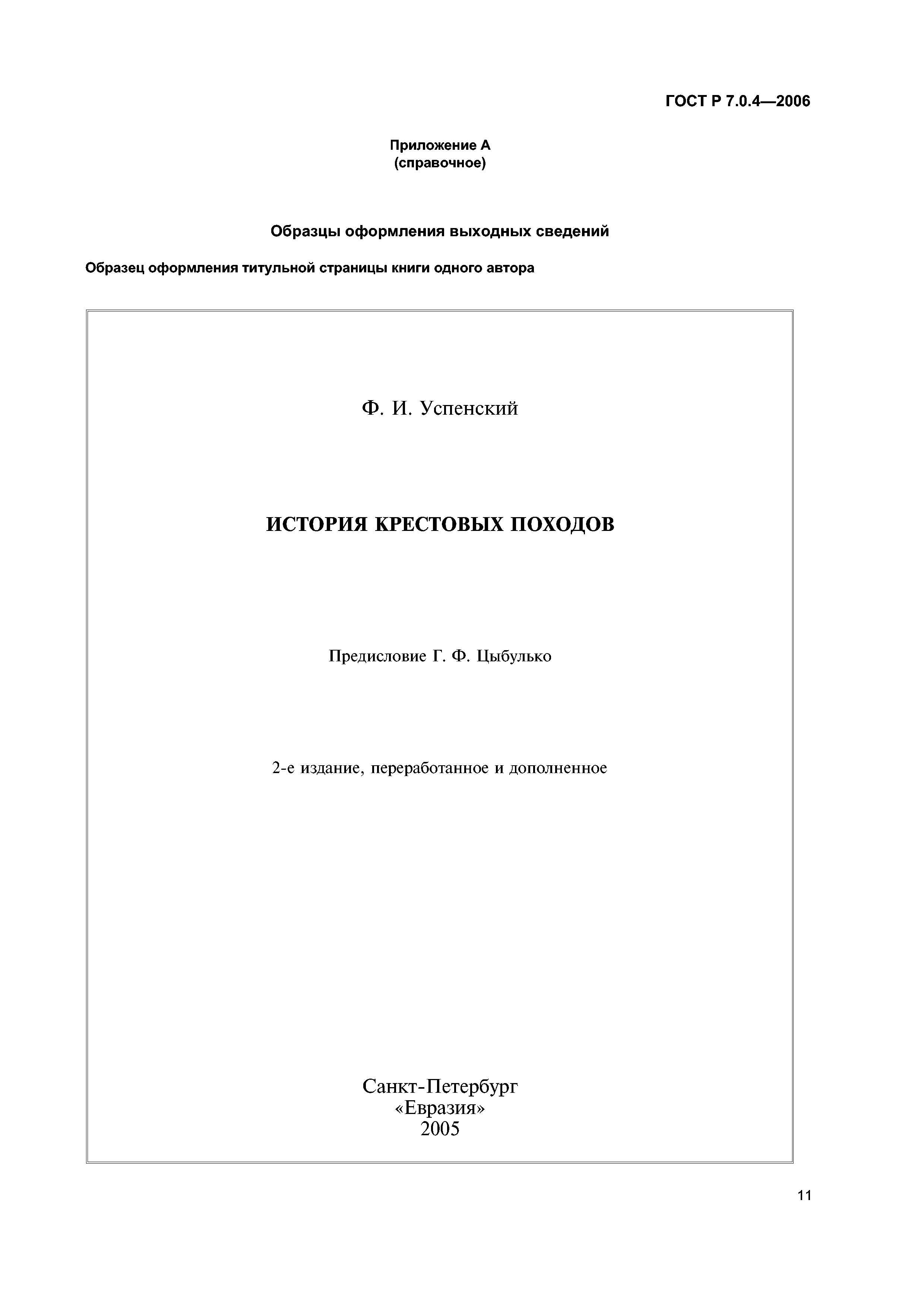 ГОСТ Р 7.0.4—2006

Приложение А
(справочное)

Образцы оформления выходных сведений

Образец оформления титульной страницы книги одного автора

Ф. И. Успенский

ИСТОРИЯ КРЕСТОВЫХ ПОХОДОВ

Предисловие Г. Ф. Цыбулько

2-е издание, переработанное и дополненное

Санкт-Петербург
«Евразия»
2005

11